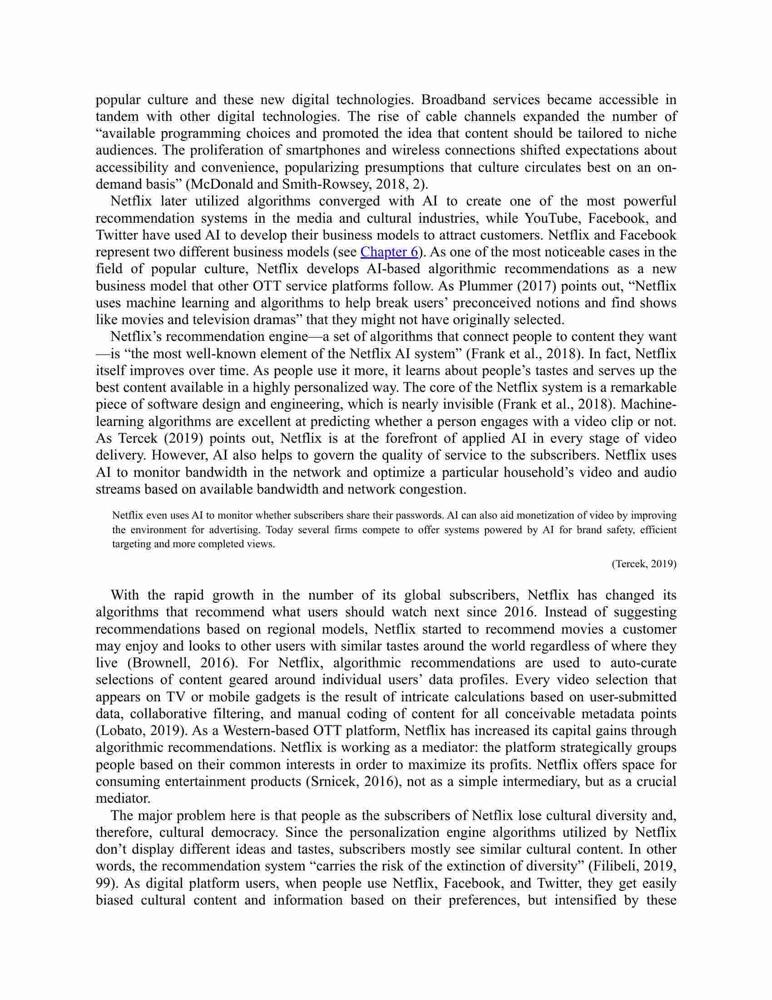 popular culture and these new digital technologies. Broadband services became accessible in tandem with other digital technologies. The rise of cable channels expanded the number of "available programming choices and promoted the idea that content should be tailored to niche audiences. The proliferation of smartphones and wireless connections shifted expectations about accessibility and convenience, popularizing presumptions that culture circulates best on an on-demand basis" (McDonald and Smith-Rowsey, 2018, 2).

Netflix later utilized algorithms converged with AI to create one of the most powerful recommendation systems in the media and cultural industries, while YouTube, Facebook, and Twitter have used AI to develop their business models to attract customers. Netflix and Facebook represent two different business models (see Chapter 6). As one of the most noticeable cases in the field of popular culture, Netflix develops AI-based algorithmic recommendations as a new business model that other OTT service platforms follow. As Plummer (2017) points out, "Netflix uses machine learning and algorithms to help break users' preconceived notions and find shows like movies and television dramas" that they might not have originally selected.

Netflix's recommendation engine—a set of algorithms that connect people to content they want—is "the most well-known element of the Netflix AI system" (Frank et al., 2018). In fact, Netflix itself improves over time. As people use it more, it learns about people's tastes and serves up the best content available in a highly personalized way. The core of the Netflix system is a remarkable piece of software design and engineering, which is nearly invisible (Frank et al., 2018). Machine-learning algorithms are excellent at predicting whether a person engages with a video clip or not. As Tercek (2019) points out, Netflix is at the forefront of applied AI in every stage of video delivery. However, AI also helps to govern the quality of service to the subscribers. Netflix uses AI to monitor bandwidth in the network and optimize a particular household's video and audio streams based on available bandwidth and network congestion.

Netflix even uses AI to monitor whether subscribers share their passwords. AI can also aid monetization of video by improving the environment for advertising. Today several firms compete to offer systems powered by AI for brand safety, efficient targeting and more completed views.

(Tercek, 2019)

With the rapid growth in the number of its global subscribers, Netflix has changed its algorithms that recommend what users should watch next since 2016. Instead of suggesting recommendations based on regional models, Netflix started to recommend movies a customer may enjoy and looks to other users with similar tastes around the world regardless of where they live (Brownell, 2016). For Netflix, algorithmic recommendations are used to auto-curate selections of content geared around individual users' data profiles. Every video selection that appears on TV or mobile gadgets is the result of intricate calculations based on user-submitted data, collaborative filtering, and manual coding of content for all conceivable metadata points (Lobato, 2019). As a Western-based OTT platform, Netflix has increased its capital gains through algorithmic recommendations. Netflix is working as a mediator: the platform strategically groups people based on their common interests in order to maximize its profits. Netflix offers space for consuming entertainment products (Srnicek, 2016), not as a simple intermediary, but as a crucial mediator.

The major problem here is that people as the subscribers of Netflix lose cultural diversity and, therefore, cultural democracy. Since the personalization engine algorithms utilized by Netflix don't display different ideas and tastes, subscribers mostly see similar cultural content. In other words, the recommendation system "carries the risk of the extinction of diversity" (Filibeli, 2019, 99). As digital platform users, when people use Netflix, Facebook, and Twitter, they get easily biased cultural content and information based on their preferences, but intensified by these